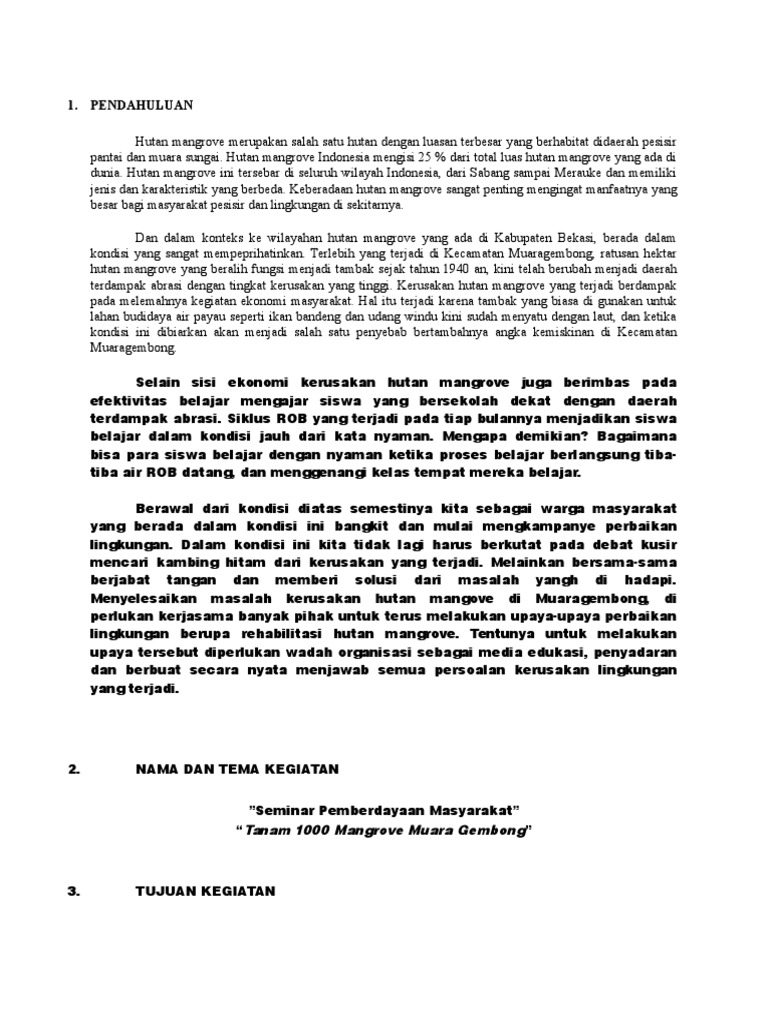 1. PENDAHULUAN

Hutan mangrove merupakan salah satu hutan dengan luasan terbesar yang berhabitat didaerah pesisir pantai dan muara sungai. Hutan mangrove Indonesia mengisi 25 % dari total luas hutan mangrove yang ada di dunia. Hutan mangrove ini tersebar di seluruh wilayah Indonesia, dari Sabang sampai Merauke dan memiliki jenis dan karakteristik yang berbeda. Keberadaan hutan mangrove sangat penting mengingat manfaatnya yang besar bagi masyarakat pesisir dan lingkungan di sekitarnya.

Dan dalam konteks ke wilayahan hutan mangrove yang ada di Kabupaten Bekasi, berada dalam kondisi yang sangat mempeprihatinkan. Terlebih yang terjadi di Kecamatan Muaragembong, ratusan hektar hutan mangrove yang beralih fungsi menjadi tambak sejak tahun 1940 an, kini telah berubah menjadi daerah terdampak abrasi dengan tingkat kerusakan yang tinggi. Kerusakan hutan mangrove yang terjadi berdampak pada melemahnya kegiatan ekonomi masyarakat. Hal itu terjadi karena tambak yang biasa di gunakan untuk lahan budidaya air payau seperti ikan bandeng dan udang windu kini sudah menyatu dengan laut, dan ketika kondisi ini dibiarkan akan menjadi salah satu penyebab bertambahnya angka kemiskinan di Kecamatan Muaragembong.

Selain sisi ekonomi kerusakan hutan mangrove juga berimbas pada efektivitas belajar mengajar siswa yang bersekolah dekat dengan daerah terdampak abrasi. Siklus ROB yang terjadi pada tiap bulannya menjadikan siswa belajar dalam kondisi jauh dari kata nyaman. Mengapa demikian? Bagaimana bisa para siswa belajar dengan nyaman ketika proses belajar berlangsung tiba-tiba air ROB datang, dan menggenangi kelas tempat mereka belajar.

Berawal dari kondisi diatas semestinya kita sebagai warga masyarakat yang berada dalam kondisi ini bangkit dan mulai mengkampanye perbaikan lingkungan. Dalam kondisi ini kita tidak lagi harus berkutat pada debat kusir mencari kambing hitam dari kerusakan yang terjadi. Melainkan bersama-sama berjabat tangan dan memberi solusi dari masalah yangh di hadapi. Menyelesaikan masalah kerusakan hutan mangove di Muaragembong, di perlukan kerjasama banyak pihak untuk terus melakukan upaya-upaya perbaikan lingkungan berupa rehabilitasi hutan mangrove. Tentunya untuk melakukan upaya tersebut diperlukan wadah organisasi sebagai media edukasi, penyadaran dan berbuat secara nyata menjawab semua persoalan kerusakan lingkungan yang terjadi.

2. NAMA DAN TEMA KEGIATAN

"Seminar Pemberdayaan Masyarakat"
"Tanam 1000 Mangrove Muara Gembong"

3. TUJUAN KEGIATAN